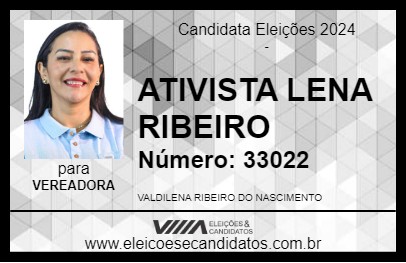 Candidata Eleições 2024
-

ATIVISTA LENA RIBEIRO

Número: 33022

para
VEREADORA

VALDILENA RIBEIRO DO NASCIMENTO

VIIIA ELEIÇÕES & CANDIDATOS

www.eleicoesecandidatos.com.br